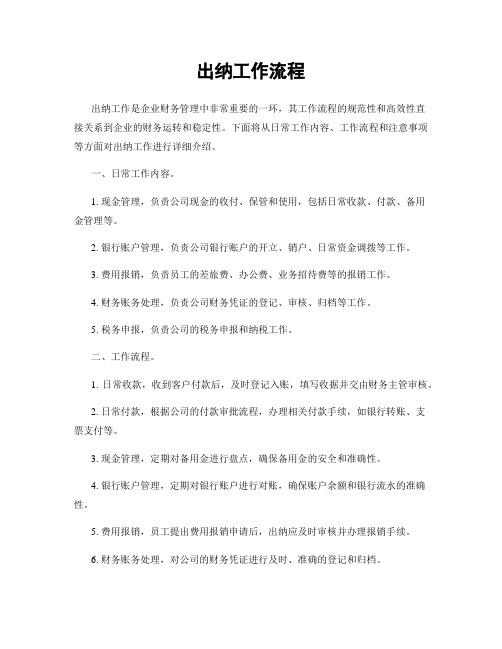 出纳工作流程

出纳工作是企业财务管理中非常重要的一环，其工作流程的规范性和高效性直接关系到企业的财务运转和稳定性。下面将从日常工作内容、工作流程和注意事项等方面对出纳工作进行详细介绍。

一、日常工作内容。

1. 现金管理，负责公司现金的收付、保管和使用，包括日常收款、付款、备用金管理等。

2. 银行账户管理，负责公司银行账户的开立、销户、日常资金调拨等工作。

3. 费用报销，负责员工的差旅费、办公费、业务招待费等的报销工作。

4. 财务账务处理，负责公司财务凭证的登记、审核、归档等工作。

5. 税务申报，负责公司的税务申报和纳税工作。

二、工作流程。

1. 日常收款，收到客户付款后，及时登记入账，填写收据并交由财务主管审核。

2. 日常付款，根据公司的付款审批流程，办理相关付款手续，如银行转账、支票支付等。

3. 现金管理，定期对备用金进行盘点，确保备用金的安全和准确性。

4. 银行账户管理，定期对银行账户进行对账，确保账户余额和银行流水的准确性。

5. 费用报销，员工提出费用报销申请后，出纳应及时审核并办理报销手续。

6. 财务账务处理，对公司的财务凭证进行及时、准确的登记和归档。